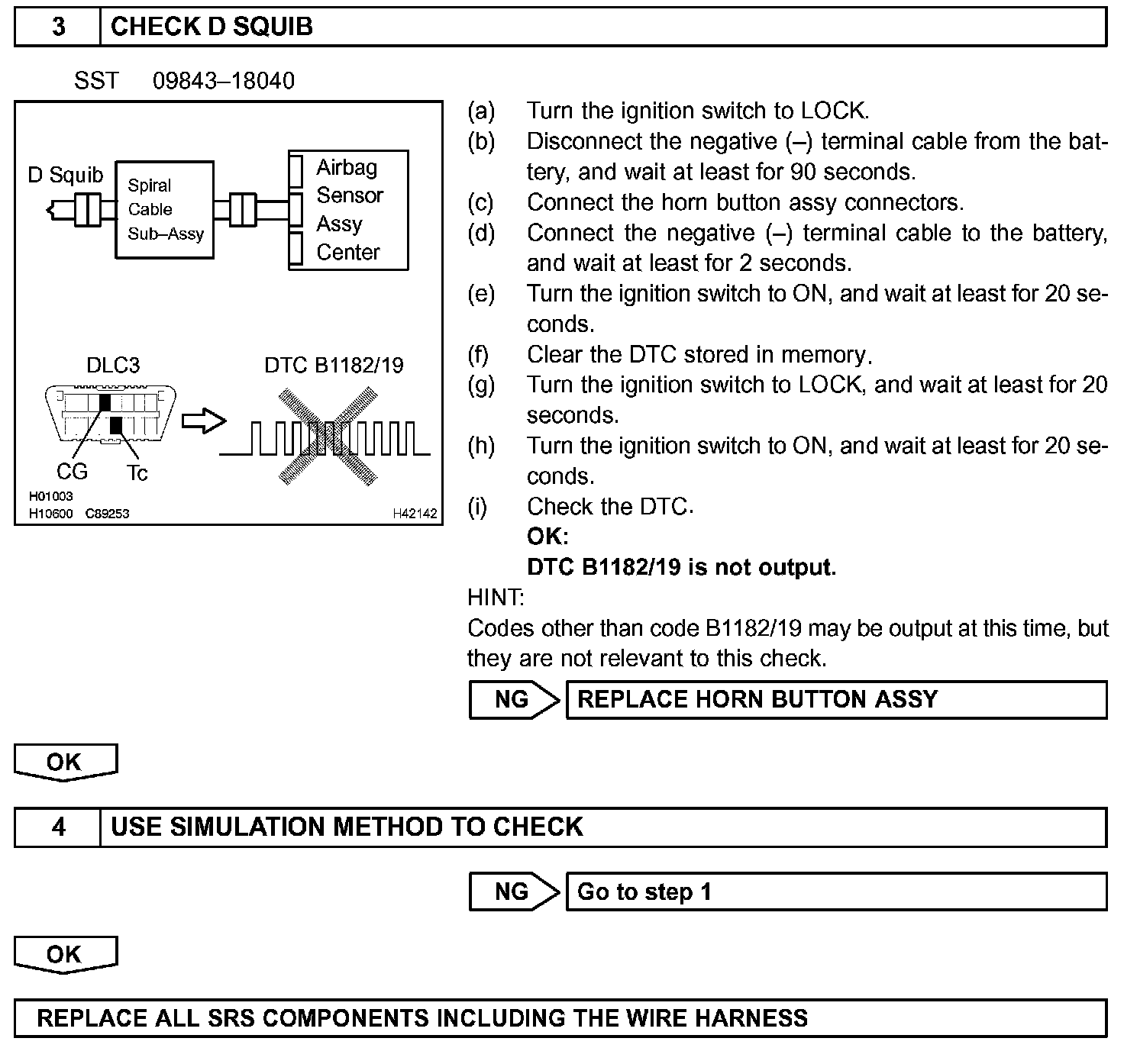 3 CHECK D SQUIB

SST 09843–18040

D Squib
Spiral Cable Sub–Assy
Airbag Sensor Assy Center

DLC3
DTC B1182/19
CG
Tc
H01003
H10600 C89253
H42142

(a) Turn the ignition switch to LOCK.
(b) Disconnect the negative (–) terminal cable from the battery, and wait at least for 90 seconds.
(c) Connect the horn button assy connectors.
(d) Connect the negative (–) terminal cable to the battery, and wait at least for 2 seconds.
(e) Turn the ignition switch to ON, and wait at least for 20 seconds.
(f) Clear the DTC stored in memory.
(g) Turn the ignition switch to LOCK, and wait at least for 20 seconds.
(h) Turn the ignition switch to ON, and wait at least for 20 seconds.
(i) Check the DTC.
OK:
DTC B1182/19 is not output.

HINT:
Codes other than code B1182/19 may be output at this time, but they are not relevant to this check.

NG REPLACE HORN BUTTON ASSY

OK

4 USE SIMULATION METHOD TO CHECK

NG Go to step 1

OK

REPLACE ALL SRS COMPONENTS INCLUDING THE WIRE HARNESS